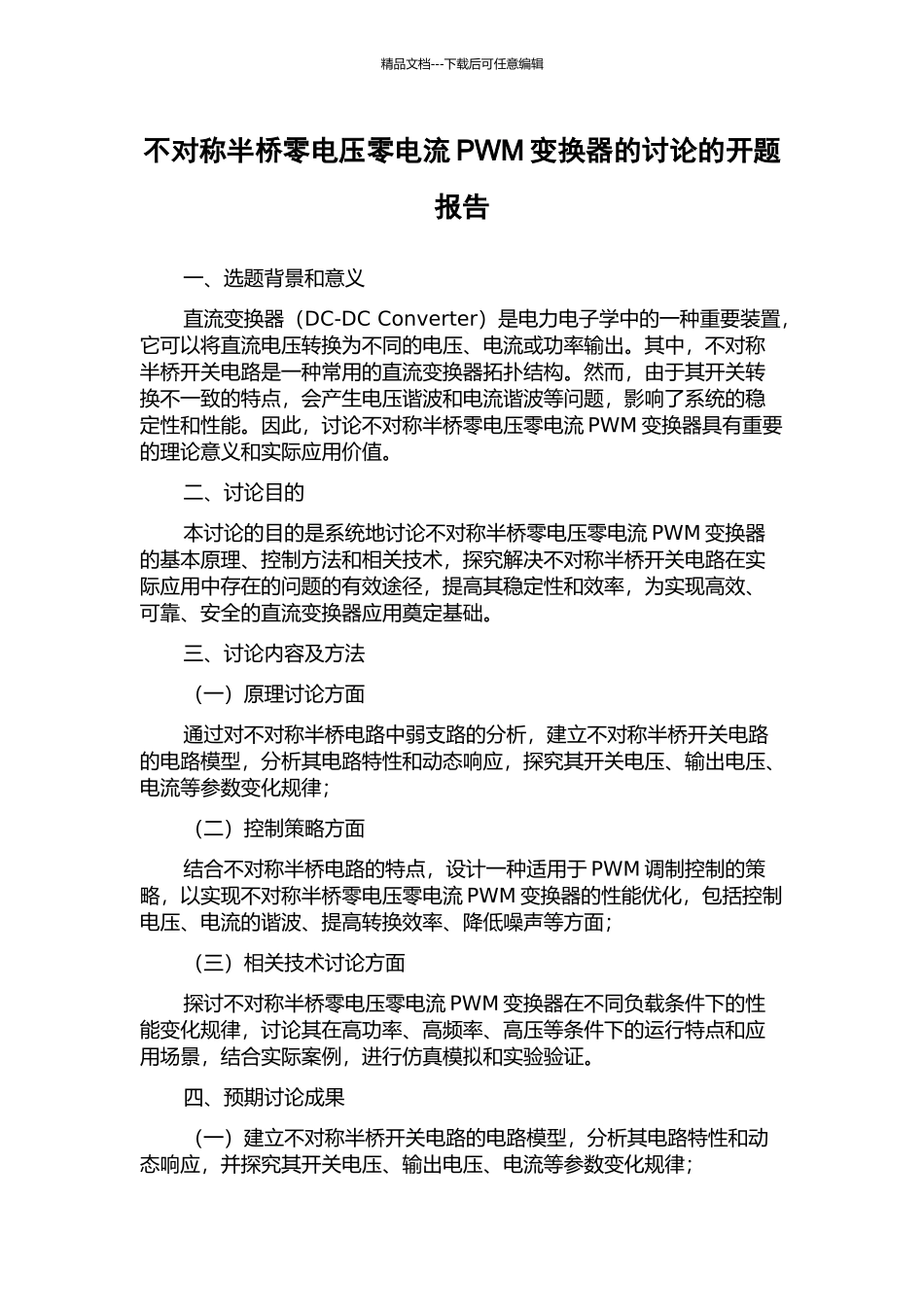 精品文档---下载后可任意编辑

不对称半桥零电压零电流 PWM 变换器的讨论的开题报告

一、选题背景和意义

直流变换器（DC-DC Converter）是电力电子学中的一种重要装置，它可以将直流电压转换为不同的电压、电流或功率输出。其中，不对称半桥开关电路是一种常用的直流变换器拓扑结构。然而，由于其开关转换不一致的特点，会产生电压谐波和电流谐波等问题，影响了系统的稳定性和性能。因此，讨论不对称半桥零电压零电流 PWM 变换器具有重要的理论意义和实际应用价值。

二、讨论目的

本讨论的目的是系统地讨论不对称半桥零电压零电流 PWM 变换器的基本原理、控制方法和相关技术，探究解决不对称半桥开关电路在实际应用中存在的问题的有效途径，提高其稳定性和效率，为实现高效、可靠、安全的直流变换器应用奠定基础。

三、讨论内容及方法

（一）原理讨论方面

通过对不对称半桥电路中弱支路的分析，建立不对称半桥开关电路的电路模型，分析其电路特性和动态响应，探究其开关电压、输出电压、电流等参数变化规律；

（二）控制策略方面

结合不对称半桥电路的特点，设计一种适用于 PWM 调制控制的策略，以实现不对称半桥零电压零电流 PWM 变换器的性能优化，包括控制电压、电流的谐波、提高转换效率、降低噪声等方面；

（三）相关技术讨论方面

探讨不对称半桥零电压零电流 PWM 变换器在不同负载条件下的性能变化规律，讨论其在高功率、高频率、高压等条件下的运行特点和应用场景，结合实际案例，进行仿真模拟和实验验证。

四、预期讨论成果

（一）建立不对称半桥开关电路的电路模型，分析其电路特性和动态响应，并探究其开关电压、输出电压、电流等参数变化规律；